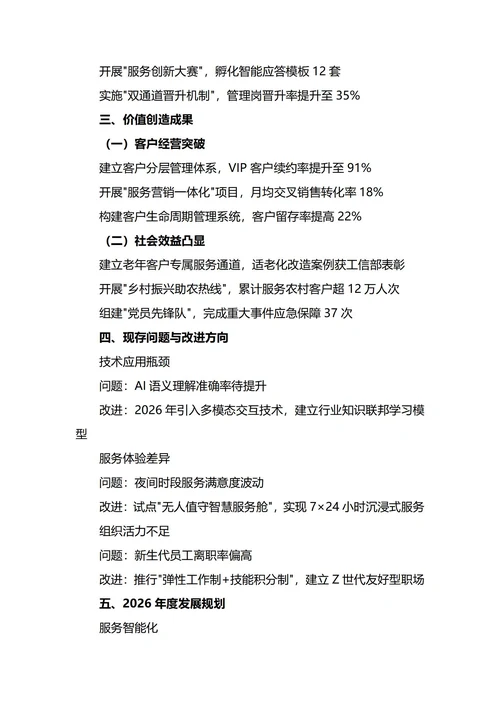 开展"服务创新大赛"，孵化智能应答模板 12 套
实施"双通道晋升机制"，管理岗晋升率提升至 35%
三、价值创造成果
（一）客户经营突破
建立客户分层管理体系，VIP 客户续约率提升至 91%
开展"服务营销一体化"项目，月均交叉销售转化率 18%
构建客户生命周期管理系统，客户留存率提高 22%
（二）社会效益凸显
建立老年客户专属服务通道，适老化改造案例获工信部表彰
开展"乡村振兴助农热线"，累计服务农村客户超 12 万人次
组建"党员先锋队"，完成重大事件应急保障 37 次
四、现存问题与改进方向
技术应用瓶颈
问题：AI 语义理解准确率待提升
改进：2026 年引入多模态交互技术，建立行业知识联邦学习模型
服务体验差异
问题：夜间时段服务满意度波动
改进：试点"无人值守智慧服务舱"，实现 7×24 小时沉浸式服务
组织活力不足
问题：新生代员工离职率偏高
改进：推行"弹性工作制+技能积分制"，建立 Z 世代友好型职场
五、2026 年度发展规划
服务智能化